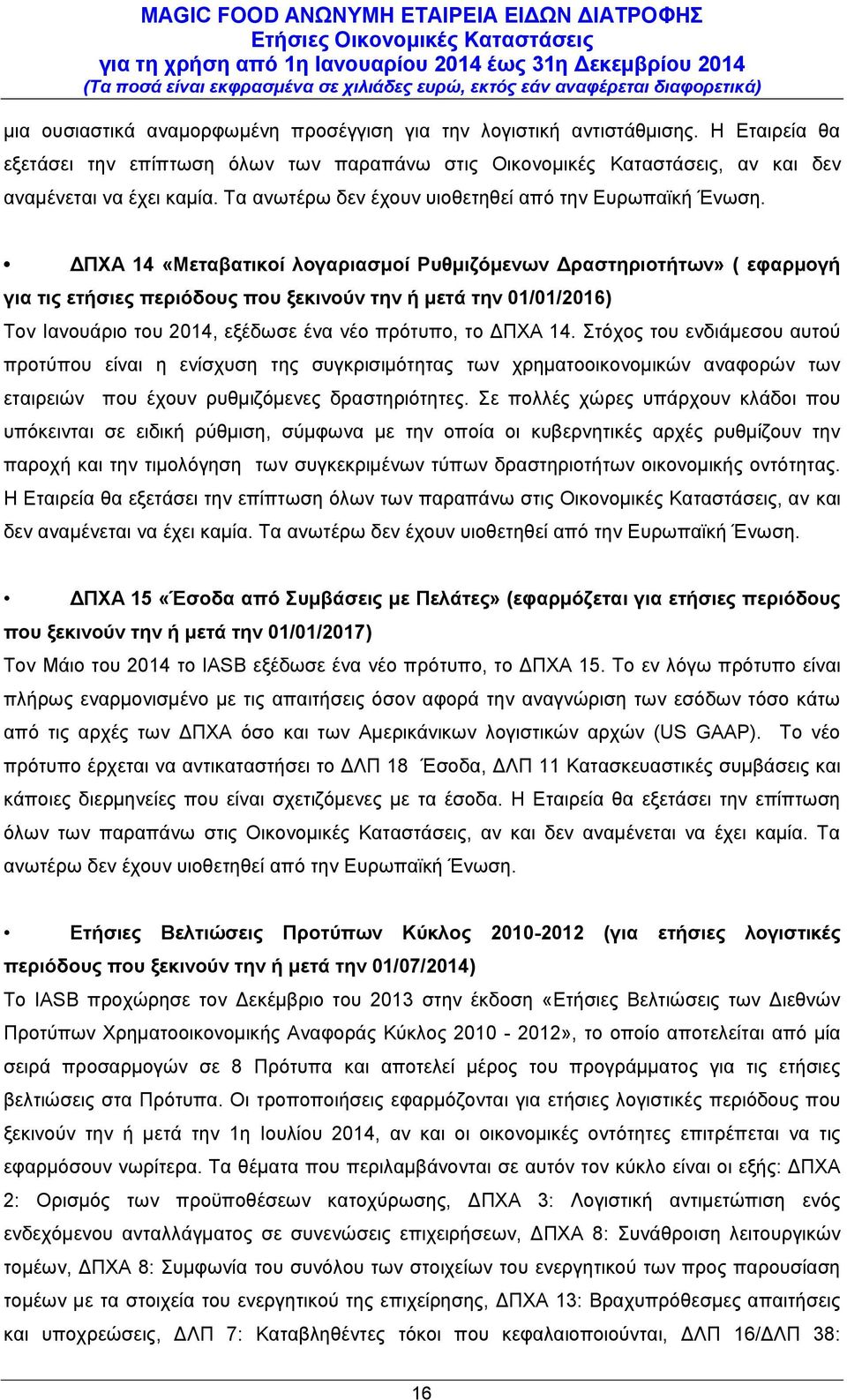 MAGIC FOOD ΑΝΩΝΥΜΗ ΕΤΑΙΡΕΙΑ ΕΙΔΩΝ ΔΙΑΤΡΟΦΗΣ
Ετήσιες Οικονομικές Καταστάσεις
για τη χρήση από 1η Ιανουαρίου 2014 έως 31η Δεκεμβρίου 2014
(Τα ποσά είναι εκφρασμένα σε χιλιάδες ευρώ, εκτός εάν αναφέρεται διαφορετικά)

μια ουσιαστικά αναμορφωμένη προσέγγιση για την λογιστική αντιστάθμισης. Η Εταιρεία θα εξετάσει την επίπτωση όλων των παραπάνω στις Οικονομικές Καταστάσεις, αν και δεν αναμένεται να έχει καμία. Τα ανωτέρω δεν έχουν υιοθετηθεί από την Ευρωπαϊκή Ένωση.

• ΔΠΧΑ 14 «Μεταβατικοί λογαριασμοί Ρυθμιζόμενων Δραστηριοτήτων» ( εφαρμογή για τις ετήσιες περιόδους που ξεκινούν την ή μετά την 01/01/2016)
Τον Ιανουάριο του 2014, εξέδωσε ένα νέο πρότυπο, το ΔΠΧΑ 14. Στόχος του ενδιάμεσου αυτού προτύπου είναι η ενίσχυση της συγκρισιμότητας των χρηματοοικονομικών αναφορών των εταιρειών που έχουν ρυθμιζόμενες δραστηριότητες. Σε πολλές χώρες υπάρχουν κλάδοι που υπόκεινται σε ειδική ρύθμιση, σύμφωνα με την οποία οι κυβερνητικές αρχές ρυθμίζουν την παροχή και την τιμολόγηση των συγκεκριμένων τύπων δραστηριοτήτων οικονομικής οντότητας. Η Εταιρεία θα εξετάσει την επίπτωση όλων των παραπάνω στις Οικονομικές Καταστάσεις, αν και δεν αναμένεται να έχει καμία. Τα ανωτέρω δεν έχουν υιοθετηθεί από την Ευρωπαϊκή Ένωση.

• ΔΠΧΑ 15 «Έσοδα από Συμβάσεις με Πελάτες» (εφαρμόζεται για ετήσιες περιόδους που ξεκινούν την ή μετά την 01/01/2017)
Τον Μάιο του 2014 το IASB εξέδωσε ένα νέο πρότυπο, το ΔΠΧΑ 15. Το εν λόγω πρότυπο είναι πλήρως εναρμονισμένο με τις απαιτήσεις όσον αφορά την αναγνώριση των εσόδων τόσο κάτω από τις αρχές των ΔΠΧΑ όσο και των Αμερικάνικων λογιστικών αρχών (US GAAP). Το νέο πρότυπο έρχεται να αντικαταστήσει το ΔΛΠ 18 Έσοδα, ΔΛΠ 11 Κατασκευαστικές συμβάσεις και κάποιες διερμηνείες που είναι σχετιζόμενες με τα έσοδα. Η Εταιρεία θα εξετάσει την επίπτωση όλων των παραπάνω στις Οικονομικές Καταστάσεις, αν και δεν αναμένεται να έχει καμία. Τα ανωτέρω δεν έχουν υιοθετηθεί από την Ευρωπαϊκή Ένωση.

• Ετήσιες Βελτιώσεις Προτύπων Κύκλος 2010-2012 (για ετήσιες λογιστικές περιόδους που ξεκινούν την ή μετά την 01/07/2014)
Το IASB προχώρησε τον Δεκέμβριο του 2013 στην έκδοση «Ετήσιες Βελτιώσεις των Διεθνών Προτύπων Χρηματοοικονομικής Αναφοράς Κύκλος 2010 - 2012», το οποίο αποτελείται από μία σειρά προσαρμογών σε 8 Πρότυπα και αποτελεί μέρος του προγράμματος για τις ετήσιες βελτιώσεις στα Πρότυπα. Οι τροποποιήσεις εφαρμόζονται για ετήσιες λογιστικές περιόδους που ξεκινούν την ή μετά την 1η Ιουλίου 2014, αν και οι οικονομικές οντότητες επιτρέπεται να τις εφαρμόσουν νωρίτερα. Τα θέματα που περιλαμβάνονται σε αυτόν τον κύκλο είναι οι εξής: ΔΠΧΑ 2: Ορισμός των προϋποθέσεων κατοχύρωσης, ΔΠΧΑ 3: Λογιστική αντιμετώπιση ενός ενδεχόμενου ανταλλάγματος σε συνενώσεις επιχειρήσεων, ΔΠΧΑ 8: Συνάθροιση λειτουργικών τομέων, ΔΠΧΑ 8: Συμφωνία του συνόλου των στοιχείων του ενεργητικού των προς παρουσίαση τομέων με τα στοιχεία του ενεργητικού της επιχείρησης, ΔΠΧΑ 13: Βραχυπρόθεσμες απαιτήσεις και υποχρεώσεις, ΔΛΠ 7: Καταβληθέντες τόκοι που κεφαλαιοποιούνται, ΔΛΠ 16/ΔΛΠ 38:

16